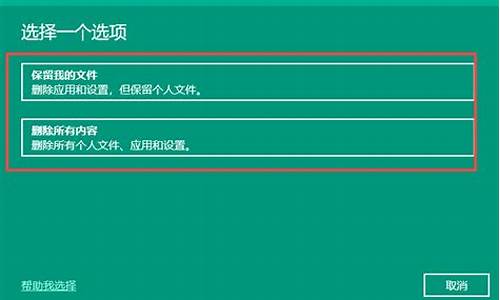 选择一个选项

保留我的文件
删除应用和设置，但保留个人文件。

删除所有内容
删除所有个人文件、应用和设置。

帮助我选择

取消